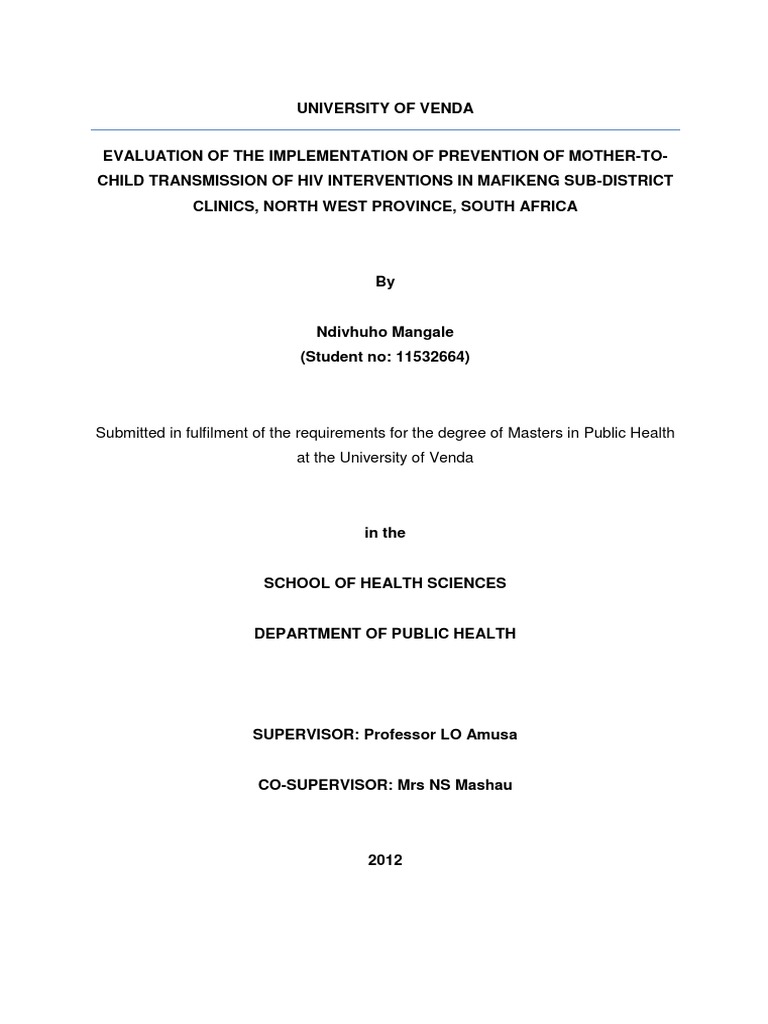 UNIVERSITY OF VENDA

EVALUATION OF THE IMPLEMENTATION OF PREVENTION OF MOTHER-TO-CHILD TRANSMISSION OF HIV INTERVENTIONS IN MAFIKENG SUB-DISTRICT CLINICS, NORTH WEST PROVINCE, SOUTH AFRICA

By

Ndivhuho Mangale
(Student no: 11532664)

Submitted in fulfilment of the requirements for the degree of Masters in Public Health at the University of Venda

in the

SCHOOL OF HEALTH SCIENCES

DEPARTMENT OF PUBLIC HEALTH

SUPERVISOR: Professor LO Amusa

CO-SUPERVISOR: Mrs NS Mashau

2012